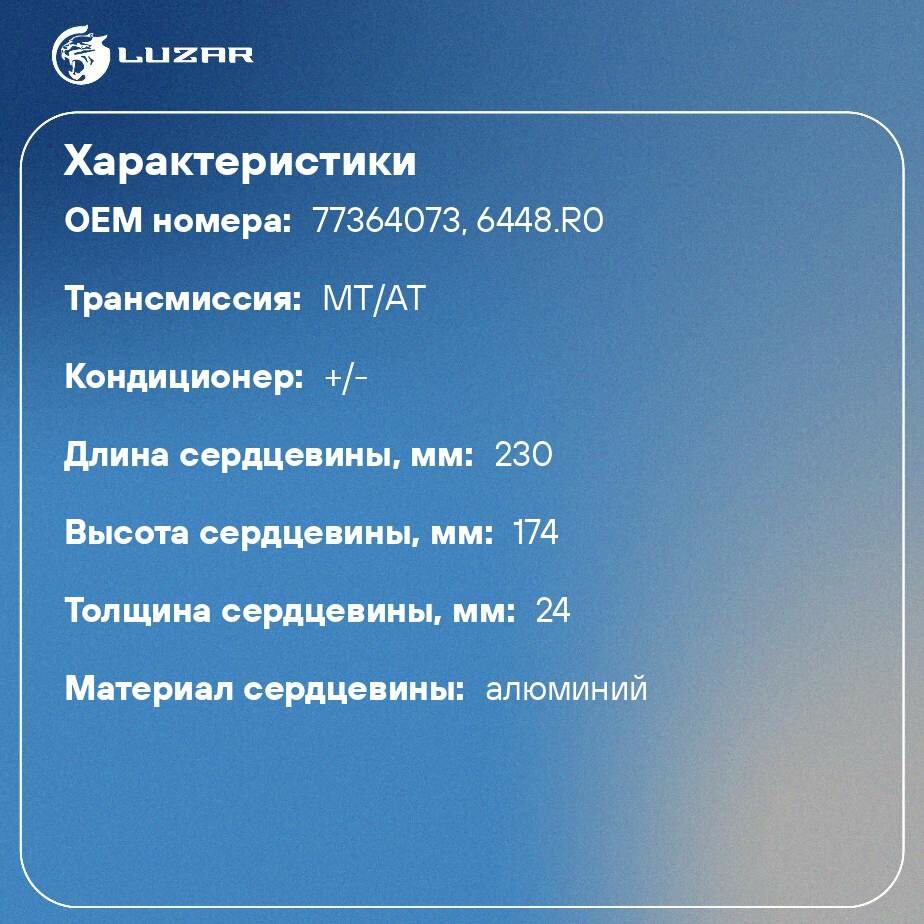 LUZAR

Характеристики

OEM номера: 77364073, 6448.R0

Трансмиссия: MT/AT

Кондиционер: +/-

Длина сердцевины, мм: 230

Высота сердцевины, мм: 174

Толщина сердцевины, мм: 24

Материал сердцевины: алюминий